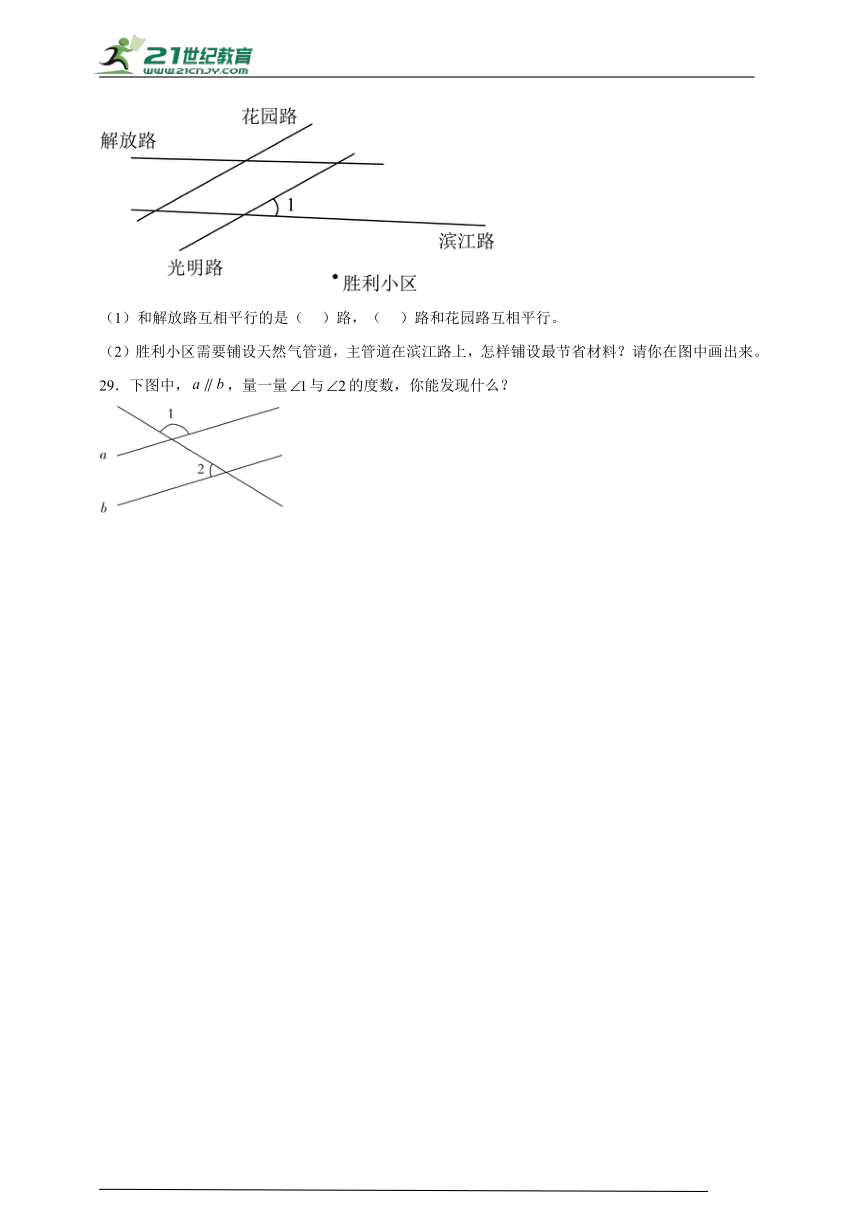 21世纪教育 www.21cnjy.com

花园路
解放路
1
滨江路
光明路
胜利小区

（1）和解放路互相平行的是（　）路，（　）路和花园路互相平行。

（2）胜利小区需要铺设天然气管道，主管道在滨江路上，怎样铺设最节省材料？请你在图中画出来。

29．下图中，$a \parallel b$，量一量$\angle 1$与$\angle 2$的度数，你能发现什么？

1
a
2
b